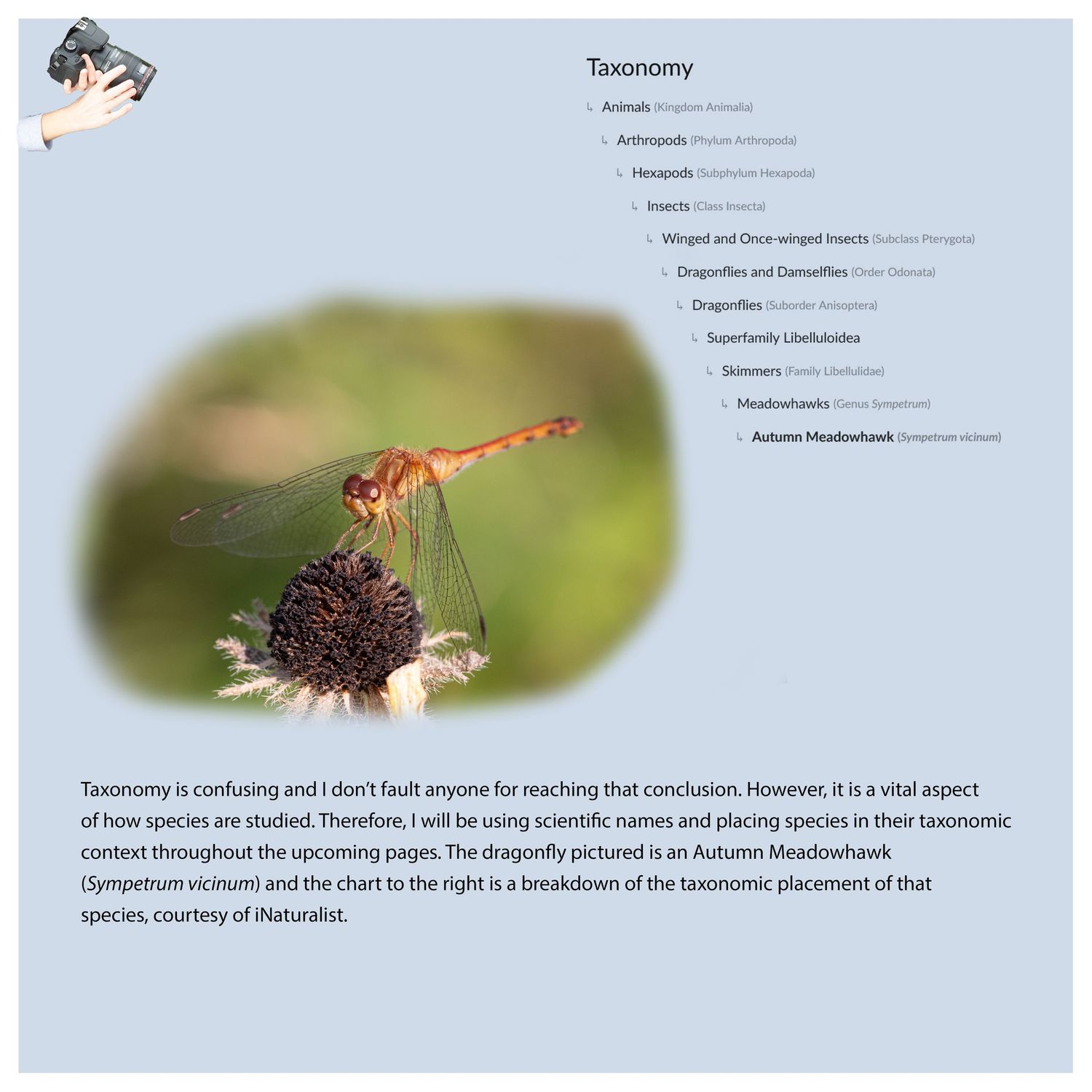 Taxonomy

↳ Animals (Kingdom Animalia)

↳ Arthropods (Phylum Arthropoda)

↳ Hexapods (Subphylum Hexapoda)

↳ Insects (Class Insecta)

↳ Winged and Once-winged Insects (Subclass Pterygota)

↳ Dragonflies and Damselflies (Order Odonata)

↳ Dragonflies (Suborder Anisoptera)

↳ Superfamily Libelluloidea

↳ Skimmers (Family Libellulidae)

↳ Meadowhawks (Genus Sympetrum)

↳ Autumn Meadowhawk (Sympetrum vicinum)

Taxonomy is confusing and I don't fault anyone for reaching that conclusion. However, it is a vital aspect of how species are studied. Therefore, I will be using scientific names and placing species in their taxonomic context throughout the upcoming pages. The dragonfly pictured is an Autumn Meadowhawk (Sympetrum vicinum) and the chart to the right is a breakdown of the taxonomic placement of that species, courtesy of iNaturalist.